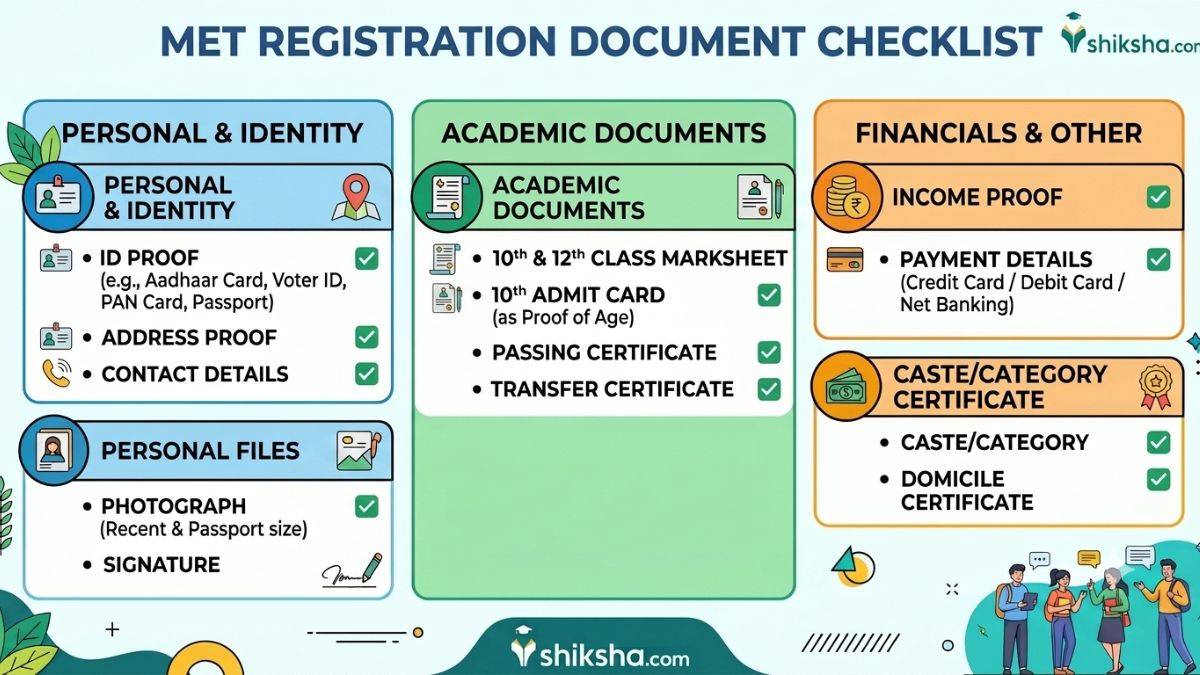 MET REGISTRATION DOCUMENT CHECKLIST

shiksha.com

PERSONAL & IDENTITY

PERSONAL & IDENTITY

• ID PROOF (e.g., Aadhaar Card, Voter ID, PAN Card, Passport)

• ADDRESS PROOF

• CONTACT DETAILS

PERSONAL FILES

• PHOTOGRAPH (Recent & Passport size)

• SIGNATURE

ACADEMIC DOCUMENTS

ACADEMIC DOCUMENTS

• $10^{th}$ & $12^{th}$ CLASS MARKSHEET

• $10^{th}$ ADMIT CARD (as Proof of Age)

• PASSING CERTIFICATE

• TRANSFER CERTIFICATE

FINANCIALS & OTHER

INCOME PROOF

• PAYMENT DETAILS (Credit Card / Debit Card / Net Banking)

CASTE/CATEGORY CERTIFICATE

• CASTE/CATEGORY

• DOMICILE CERTIFICATE

shiksha.com